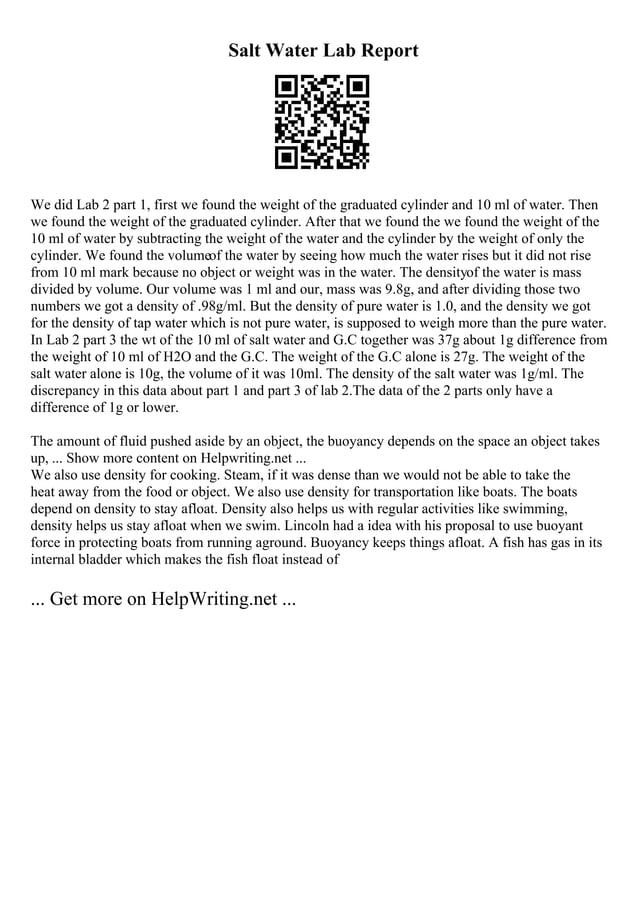 Salt Water Lab Report

We did Lab 2 part 1, first we found the weight of the graduated cylinder and 10 ml of water. Then we found the weight of the graduated cylinder. After that we found the we found the weight of the 10 ml of water by subtracting the weight of the water and the cylinder by the weight of only the cylinder. We found the volumeof the water by seeing how much the water rises but it did not rise from 10 ml mark because no object or weight was in the water. The densityof the water is mass divided by volume. Our volume was 1 ml and our, mass was 9.8g, and after dividing those two numbers we got a density of .98g/ml. But the density of pure water is 1.0, and the density we got for the density of tap water which is not pure water, is supposed to weigh more than the pure water. In Lab 2 part 3 the wt of the 10 ml of salt water and G.C together was 37g about 1g difference from the weight of 10 ml of H2O and the G.C. The weight of the G.C alone is 27g. The weight of the salt water alone is 10g, the volume of it was 10ml. The density of the salt water was 1g/ml. The discrepancy in this data about part 1 and part 3 of lab 2.The data of the 2 parts only have a difference of 1g or lower.

The amount of fluid pushed aside by an object, the buoyancy depends on the space an object takes up, ... Show more content on Helpwriting.net ...
We also use density for cooking. Steam, if it was dense than we would not be able to take the heat away from the food or object. We also use density for transportation like boats. The boats depend on density to stay afloat. Density also helps us with regular activities like swimming, density helps us stay afloat when we swim. Lincoln had a idea with his proposal to use buoyant force in protecting boats from running aground. Buoyancy keeps things afloat. A fish has gas in its internal bladder which makes the fish float instead of

... Get more on HelpWriting.net ...